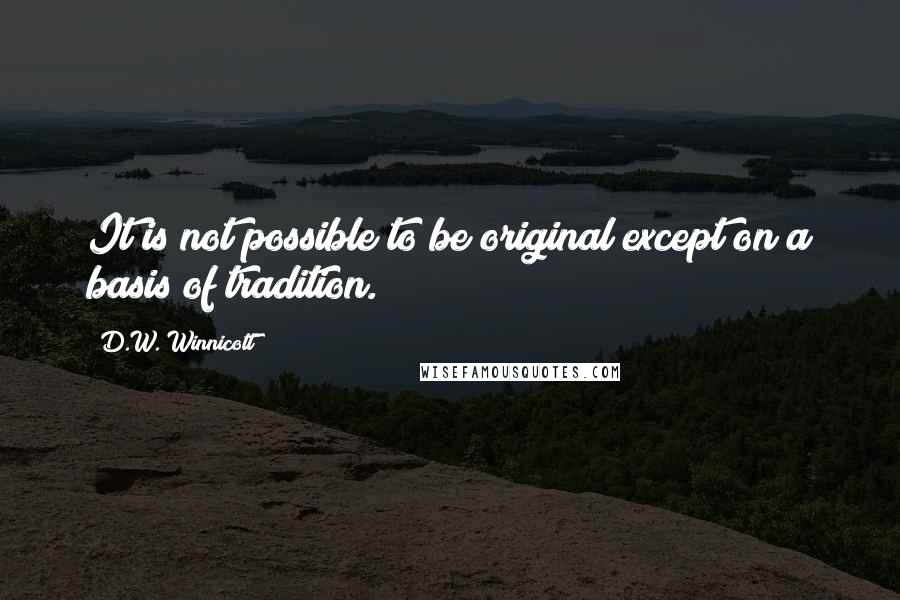 It is not possible to be original except on a basis of tradition.

D.W. Winnicott

WISEFAMOUSQUOTES.COM